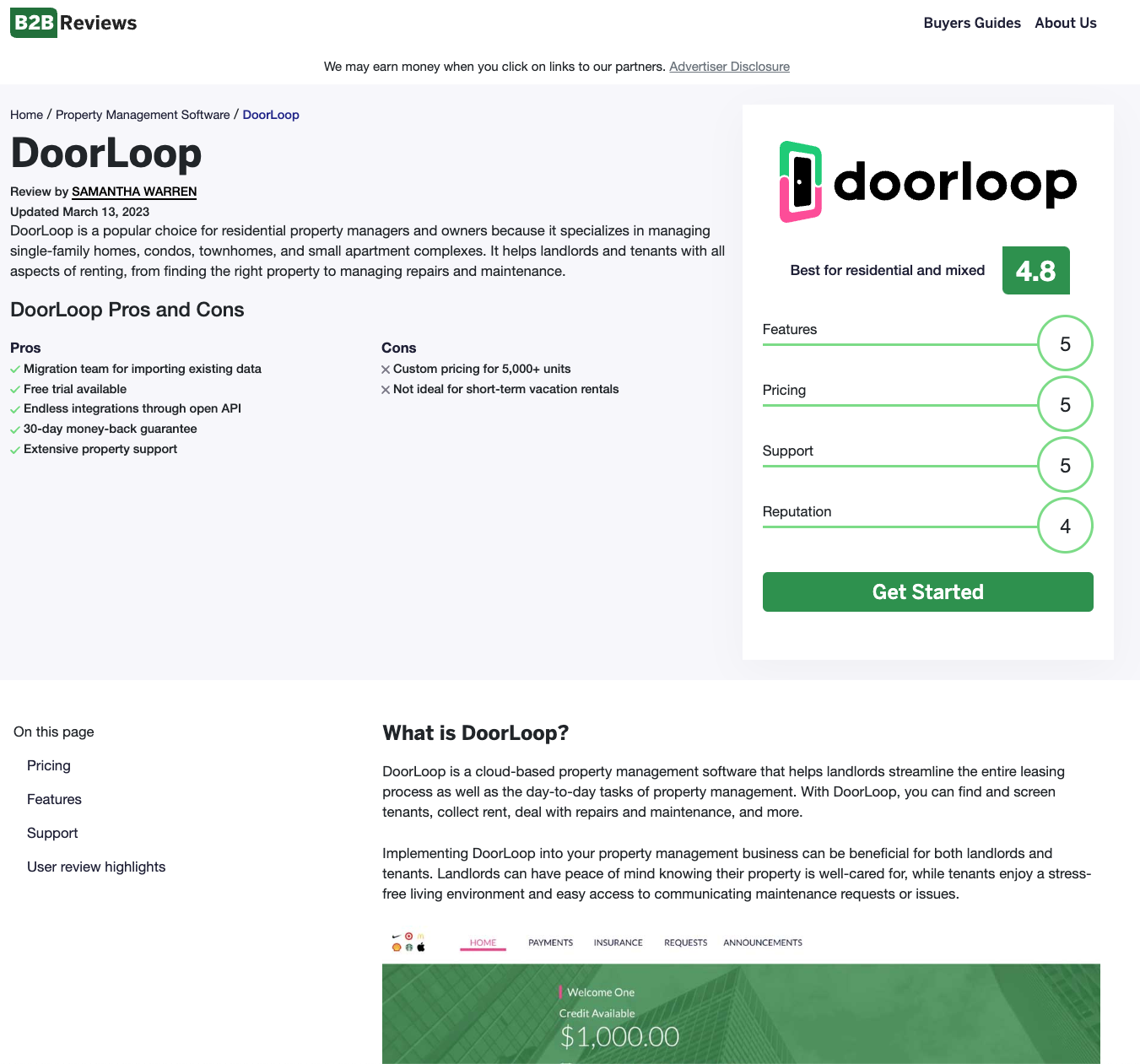 B2B Reviews

Buyers Guides About Us

We may earn money when you click on links to our partners. Advertiser Disclosure

Home / Property Management Software / DoorLoop

DoorLoop

Review by SAMANTHA WARREN

Updated March 13, 2023

DoorLoop is a popular choice for residential property managers and owners because it specializes in managing single-family homes, condos, townhomes, and small apartment complexes. It helps landlords and tenants with all aspects of renting, from finding the right property to managing repairs and maintenance.

DoorLoop Pros and Cons

Pros
Migration team for importing existing data
Free trial available
Endless integrations through open API
30-day money-back guarantee
Extensive property support

Cons
Custom pricing for 5,000+ units
Not ideal for short-term vacation rentals

doorloop

Best for residential and mixed 4.8

Features 5

Pricing 5

Support 5

Reputation 4

Get Started

On this page
Pricing
Features
Support
User review highlights

What is DoorLoop?

DoorLoop is a cloud-based property management software that helps landlords streamline the entire leasing process as well as the day-to-day tasks of property management. With DoorLoop, you can find and screen tenants, collect rent, deal with repairs and maintenance, and more.

Implementing DoorLoop into your property management business can be beneficial for both landlords and tenants. Landlords can have peace of mind knowing their property is well-cared for, while tenants enjoy a stress-free living environment and easy access to communicating maintenance requests or issues.

HOME PAYMENTS INSURANCE REQUESTS ANNOUNCEMENTS

Welcome One
Credit Available
$1,000.00